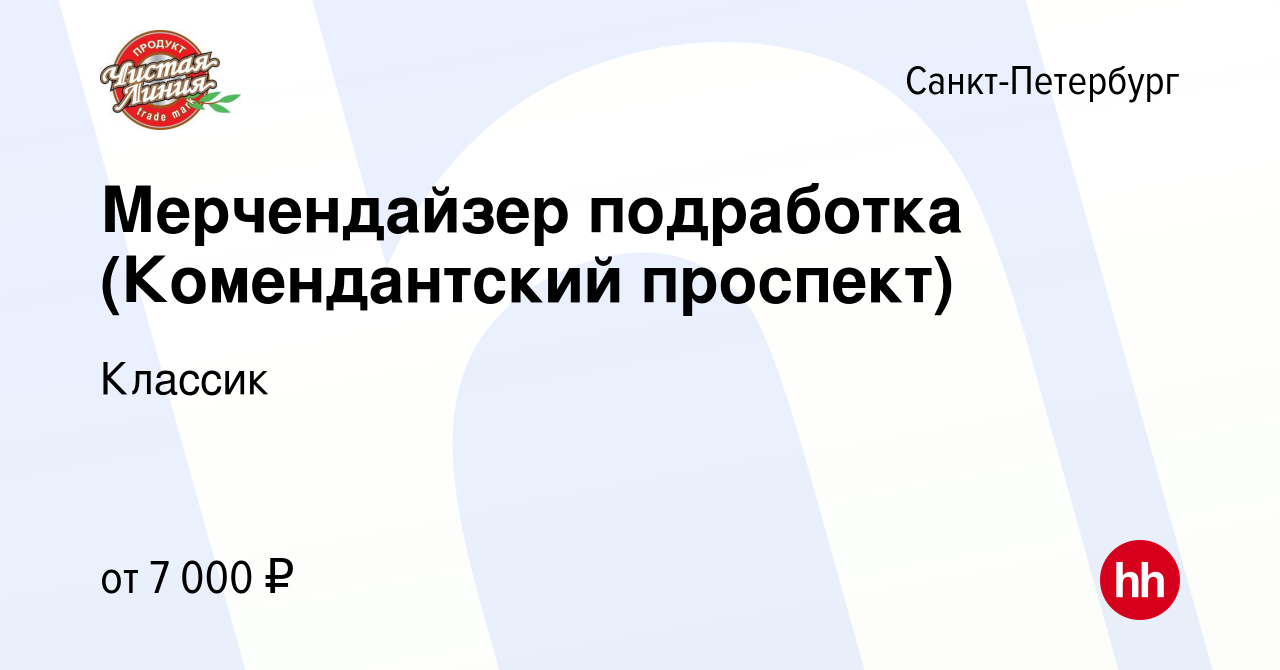 ПРОДУКТ
Чистая Линия
trade mark

Санкт-Петербург

Мерчендайзер подработка (Комендантский проспект)

Классик

от 7 000 ₽

hh